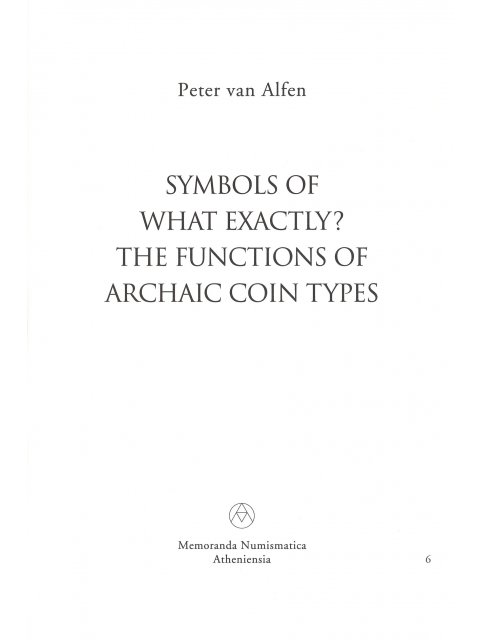 Peter van Alfen

SYMBOLS OF WHAT EXACTLY? THE FUNCTIONS OF ARCHAIC COIN TYPES

Memoranda Numismatica Atheniensia

6